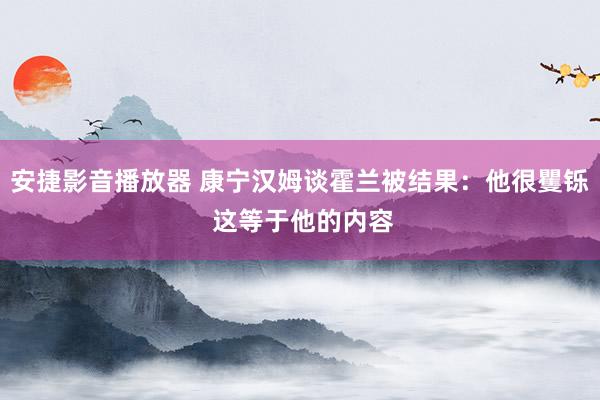 安捷影音播放器 康宁汉姆谈霍兰被结果：他很矍铄 这等于他的内容